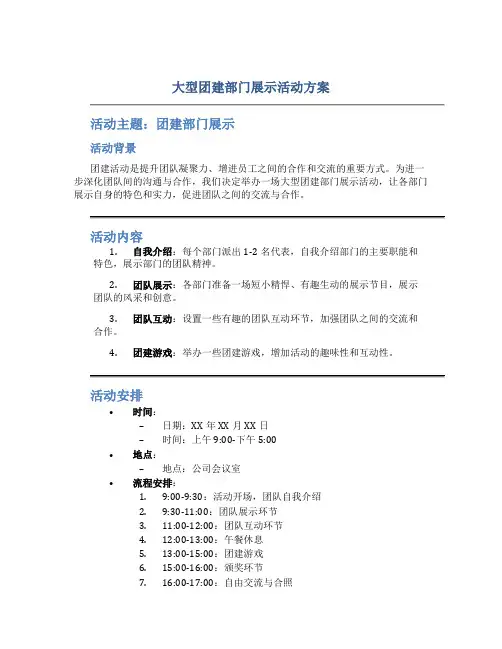 大型团建部门展示活动方案

活动主题：团建部门展示

活动背景

团建活动是提升团队凝聚力、增进员工之间的合作和交流的重要方式。为进一步深化团队间的沟通与合作，我们决定举办一场大型团建部门展示活动，让各部门展示自身的特色和实力，促进团队之间的交流与合作。

活动内容

1. 自我介绍：每个部门派出 1-2 名代表，自我介绍部门的主要职能和特色，展示部门的团队精神。

2. 团队展示：各部门准备一场短小精悍、有趣生动的展示节目，展示团队的风采和创意。

3. 团队互动：设置一些有趣的团队互动环节，加强团队之间的交流和合作。

4. 团建游戏：举办一些团建游戏，增加活动的趣味性和互动性。

活动安排

• 时间：
– 日期：XX 年 XX 月 XX 日
– 时间：上午 9:00-下午 5:00
• 地点：
– 地点：公司会议室
• 流程安排：
1. 9:00-9:30：活动开场，团队自我介绍
2. 9:30-11:00：团队展示环节
3. 11:00-12:00：团队互动环节
4. 12:00-13:00：午餐休息
5. 13:00-15:00：团建游戏
6. 15:00-16:00：颁奖环节
7. 16:00-17:00：自由交流与合照